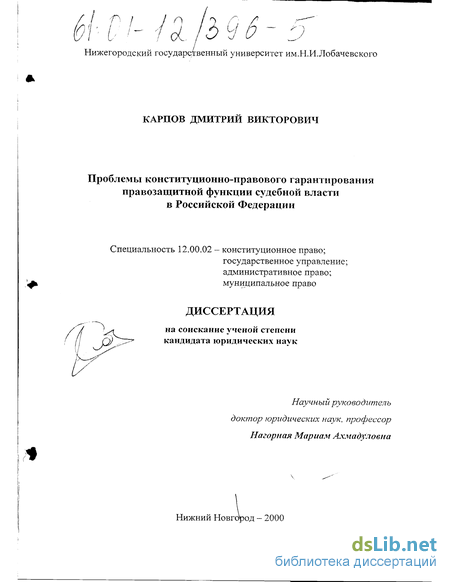 61:01-12/396-5

Нижегородский государственный университет им.Н.И.Лобачевского

КАРПОВ ДМИТРИЙ ВИКТОРОВИЧ

Проблемы конституционно-правового гарантирования правозащитной функции судебной власти в Российской Федерации

Специальность 12.00.02 – конституционное право; государственное управление; административное право; муниципальное право

ДИССЕРТАЦИЯ

на соискание ученой степени кандидата юридических наук

Научный руководитель
доктор юридических наук, профессор
Нагорная Мариам Ахмадуловна

Нижний Новгород – 2000

dsLib.net
библиотека диссертаций